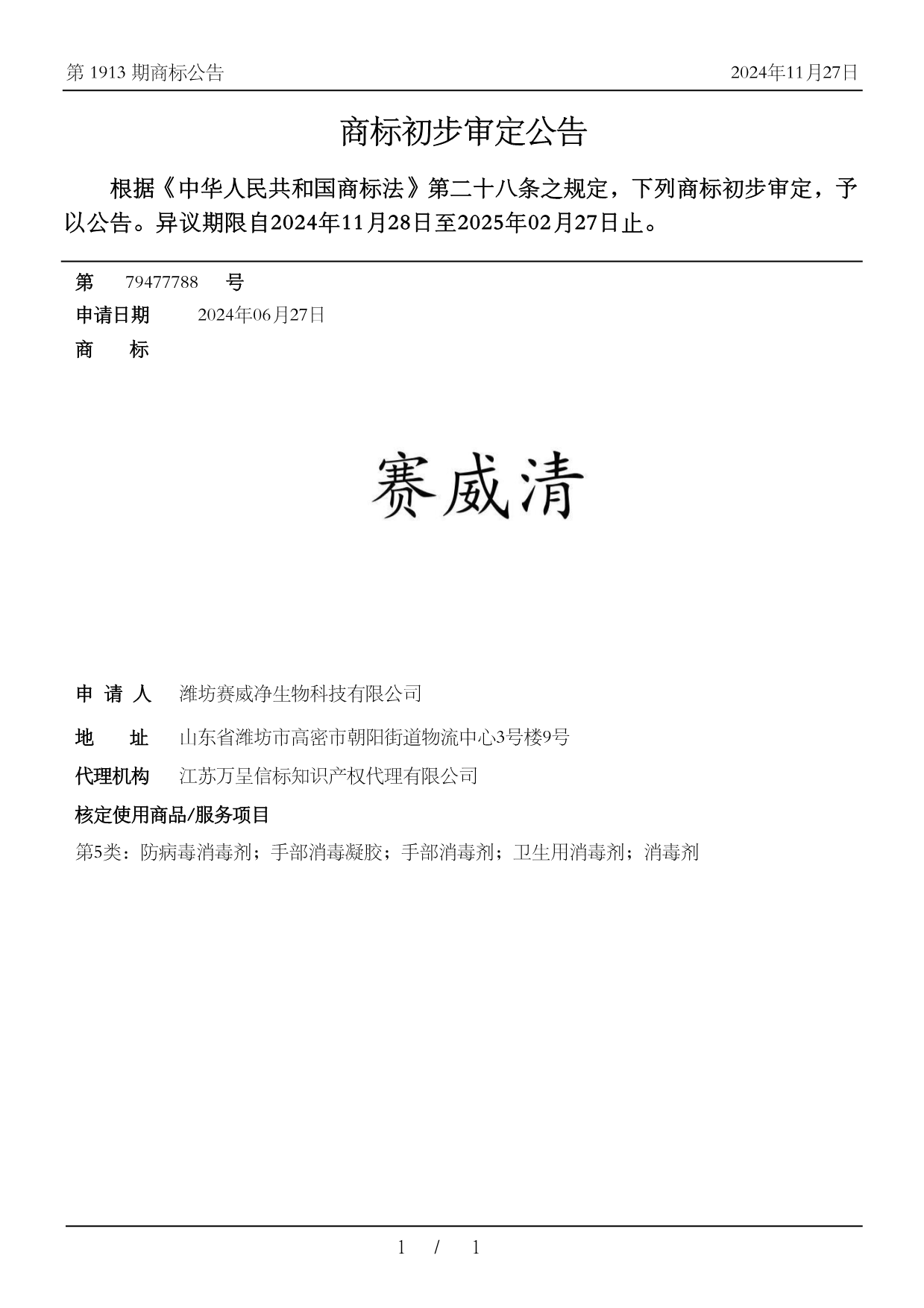 第 1913 期商标公告　　2024年11月27日

商标初步审定公告

根据《中华人民共和国商标法》第二十八条之规定，下列商标初步审定，予以公告。异议期限自2024年11月28日至2025年02月27日止。

第　79477788　号

申请日期　2024年06月27日

商　标

赛威清

申 请 人　潍坊赛威净生物科技有限公司

地　址　山东省潍坊市高密市朝阳街道物流中心3号楼9号

代理机构　江苏万呈信标知识产权代理有限公司

核定使用商品/服务项目

第5类：防病毒消毒剂；手部消毒凝胶；手部消毒剂；卫生用消毒剂；消毒剂

1 / 1